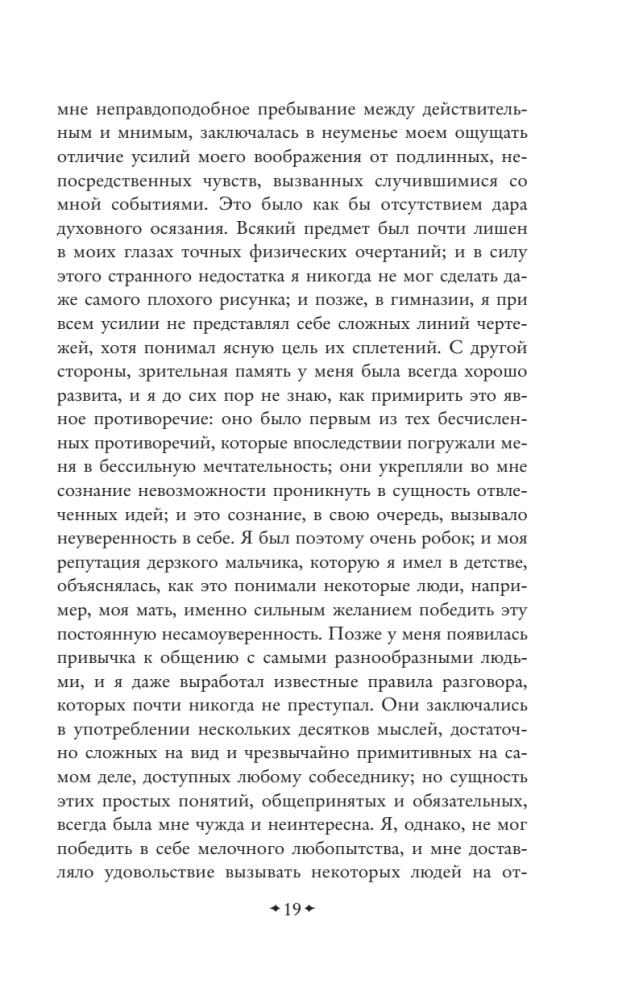 мне неправдоподобное пребывание между действительным и мнимым, заключалась в неуменье моем ощущать отличие усилий моего воображения от подлинных, непосредственных чувств, вызванных случившимися со мной событиями. Это было как бы отсутствием дара духовного осязания. Всякий предмет был почти лишен в моих глазах точных физических очертаний; и в силу этого странного недостатка я никогда не мог сделать даже самого плохого рисунка; и позже, в гимназии, я при всем усилии не представлял себе сложных линий чертежей, хотя понимал ясную цель их сплетений. С другой стороны, зрительная память у меня была всегда хорошо развита, и я до сих пор не знаю, как примирить это явное противоречие: оно было первым из тех бесчисленных противоречий, которые впоследствии погружали меня в бессильную мечтательность; они укрепляли во мне сознание невозможности проникнуть в сущность отвлеченных идей; и это сознание, в свою очередь, вызывало неуверенность в себе. Я был поэтому очень робок; и моя репутация дерзкого мальчика, которую я имел в детстве, объяснялась, как это понимали некоторые люди, например, моя мать, именно сильным желанием победить эту постоянную несамоуверенность. Позже у меня появилась привычка к общению с самыми разнообразными людьми, и я даже выработал известные правила разговора, которых почти никогда не преступал. Они заключались в употреблении нескольких десятков мыслей, достаточно сложных на вид и чрезвычайно примитивных на самом деле, доступных любому собеседнику; но сущность этих простых понятий, общепринятых и обязательных, всегда была мне чужда и неинтересна. Я, однако, не мог победить в себе мелочного любопытства, и мне доставляло удовольствие вызывать некоторых людей на от-

19